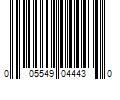 0 05549 04443 0